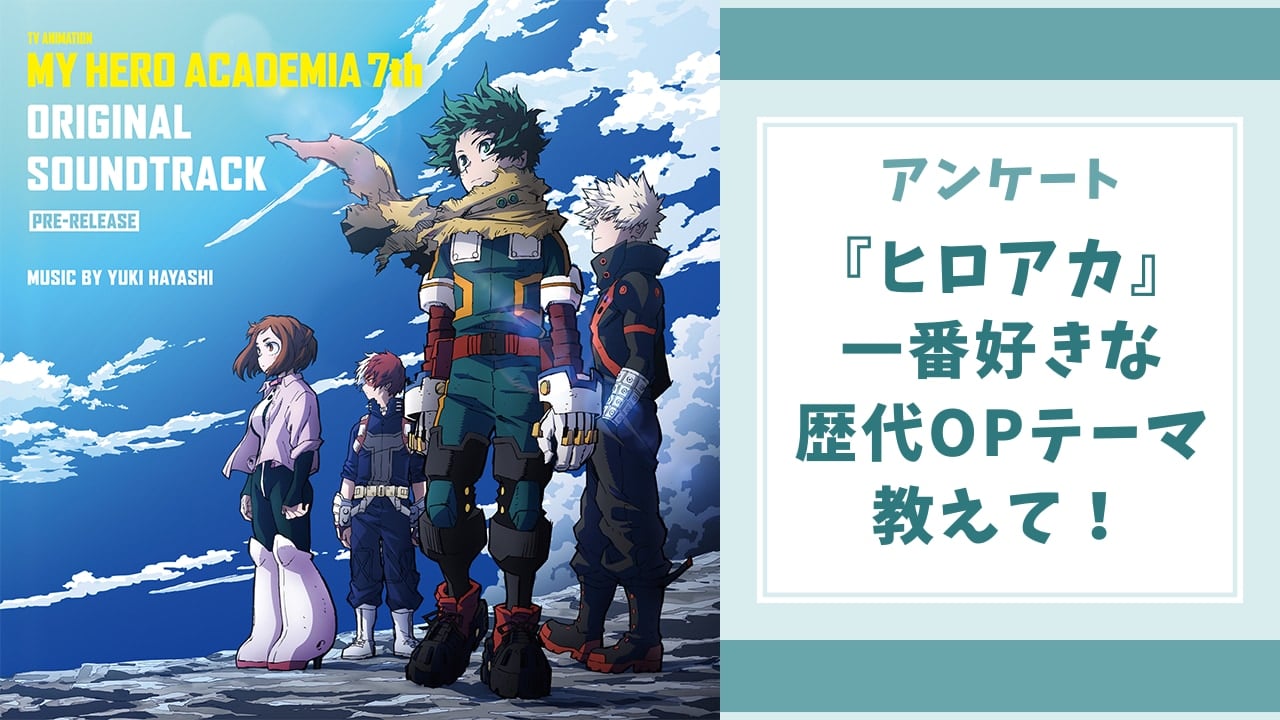 TV ANIMATION
MY HERO ACADEMIA 7th
ORIGINAL
SOUNDTRACK
PRE-RELEASE

MUSIC BY YUKI HAYASHI

アンケート
『ヒロアカ』
一番好きな
歴代OPテーマ
教えて！